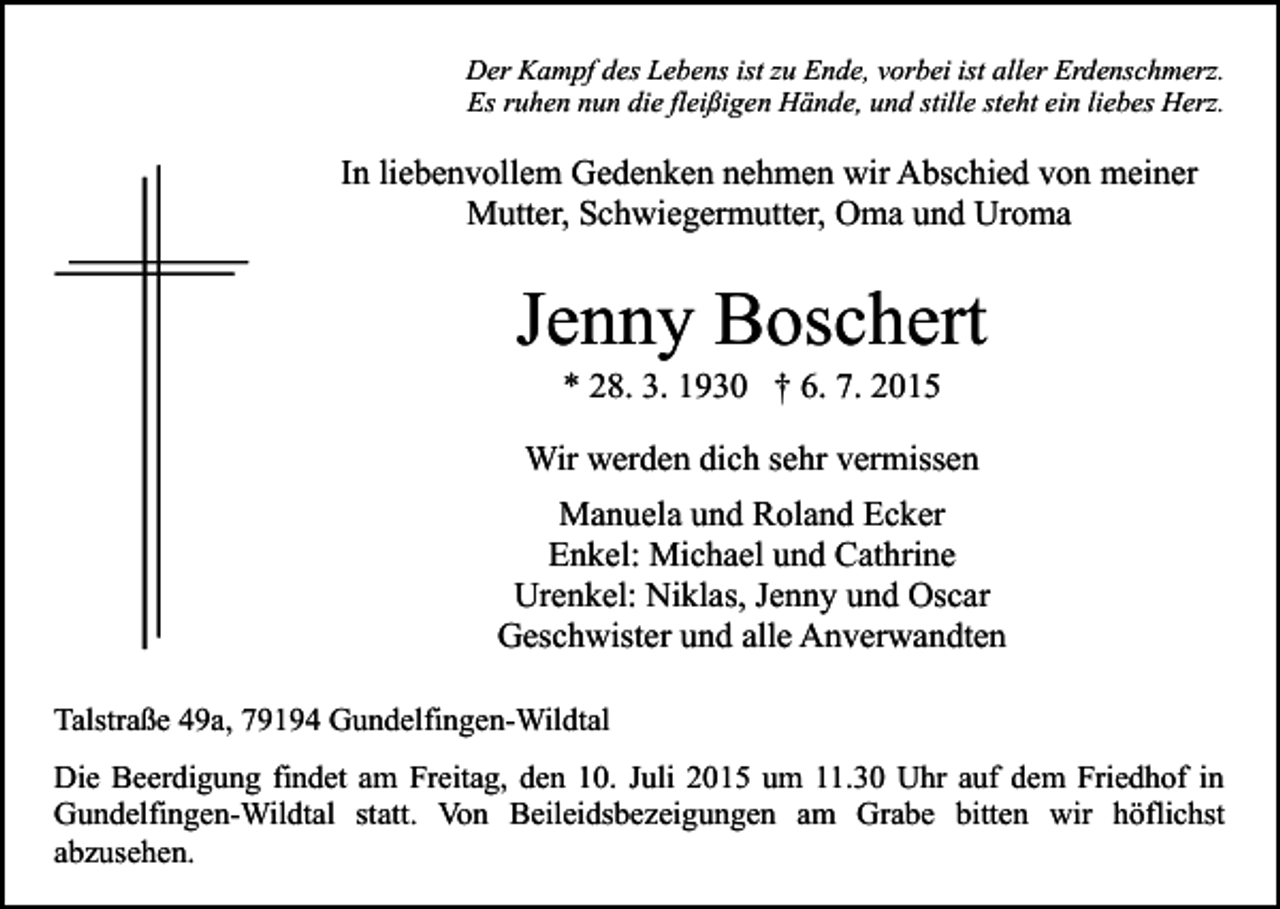 Der Kampf des Lebens ist zu Ende, vorbei ist aller Erdenschmerz.
Es ruhen nun die fleißigen Hände, und stille steht ein liebes Herz.

In liebenvollem Gedenken nehmen wir Abschied von meiner Mutter, Schwiegermutter, Oma und Uroma

Jenny Boschert

* 28. 3. 1930 † 6. 7. 2015

Wir werden dich sehr vermissen

Manuela und Roland Ecker
Enkel: Michael und Cathrine
Urenkel: Niklas, Jenny und Oscar
Geschwister und alle Anverwandten

Talstraße 49a, 79194 Gundelfingen-Wildtal

Die Beerdigung findet am Freitag, den 10. Juli 2015 um 11.30 Uhr auf dem Friedhof in Gundelfingen-Wildtal statt. Von Beileidsbezeigungen am Grabe bitten wir höflichst abzusehen.